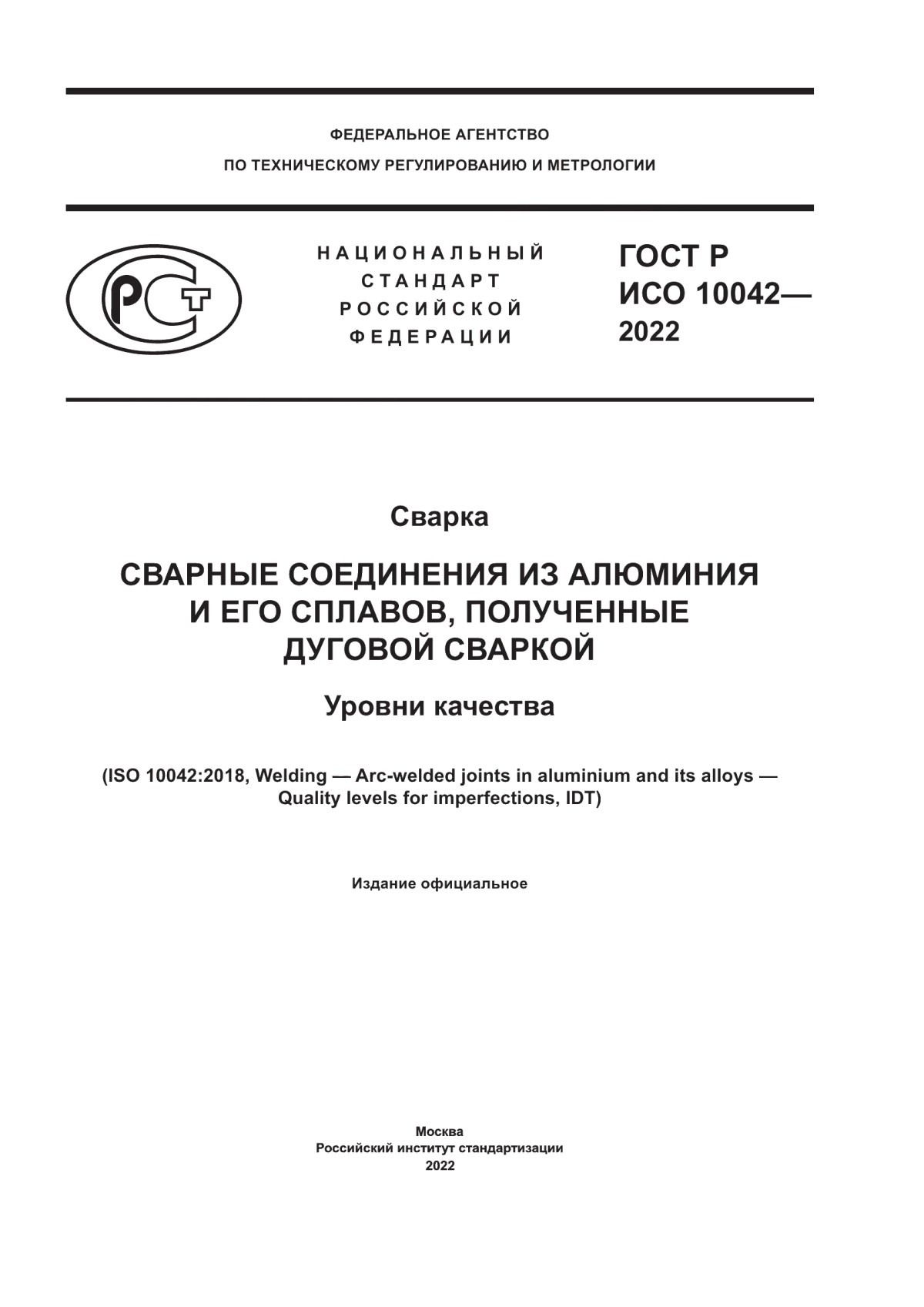 ФЕДЕРАЛЬНОЕ АГЕНТСТВО
ПО ТЕХНИЧЕСКОМУ РЕГУЛИРОВАНИЮ И МЕТРОЛОГИИ

РСТ

НАЦИОНАЛЬНЫЙ
СТАНДАРТ
РОССИЙСКОЙ
ФЕДЕРАЦИИ

ГОСТ Р
ИСО 10042—
2022

Сварка

СВАРНЫЕ СОЕДИНЕНИЯ ИЗ АЛЮМИНИЯ И ЕГО СПЛАВОВ, ПОЛУЧЕННЫЕ ДУГОВОЙ СВАРКОЙ

Уровни качества

(ISO 10042:2018, Welding — Arc-welded joints in aluminium and its alloys — Quality levels for imperfections, IDT)

Издание официальное

Москва
Российский институт стандартизации
2022